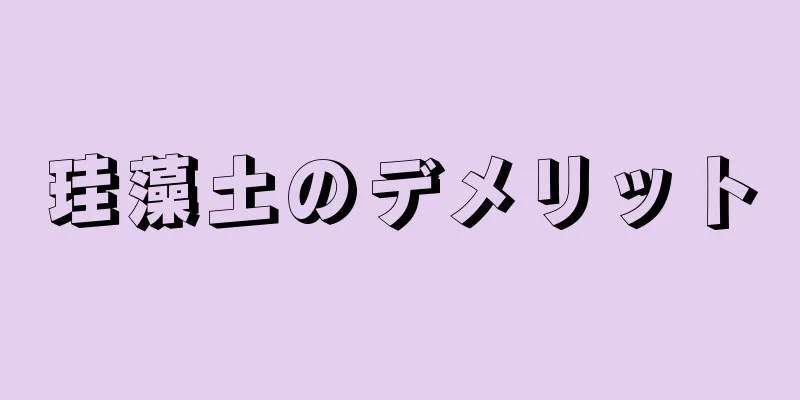 珪藻土のデメリット